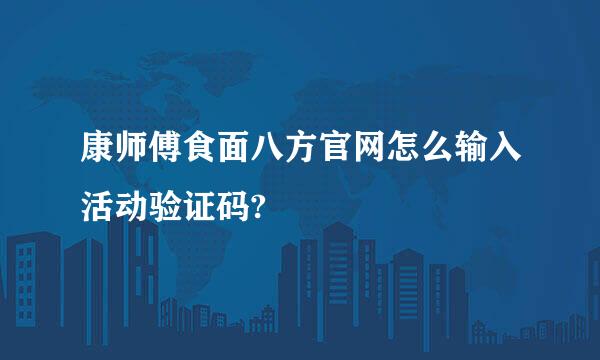 康师傅食面八方官网怎么输入活动验证码?